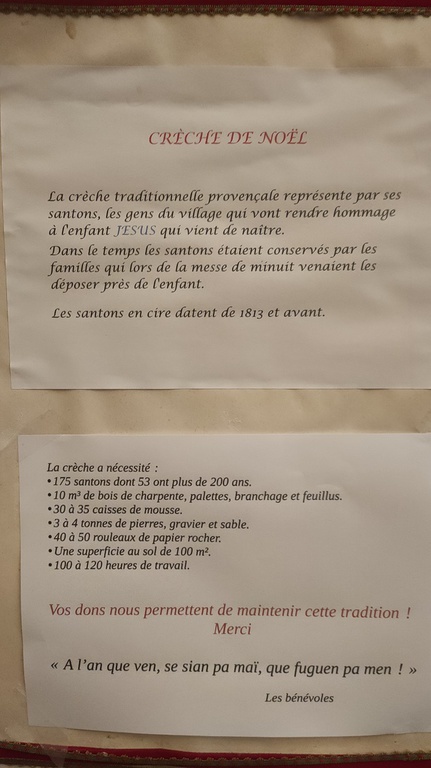 CRÈCHE DE NOËL

La crèche traditionnelle provençale représente par ses santons, les gens du village qui vont rendre hommage à l'enfant JESUS qui vient de naître.
Dans le temps les santons étaient conservés par les familles qui lors de la messe de minuit venaient les déposer près de l'enfant.

Les santons en cire datent de 1813 et avant.

La crèche a nécessité :
• 175 santons dont 53 ont plus de 200 ans.
• 10 m³ de bois de charpente, palettes, branchage et feuillus.
• 30 à 35 caisses de mousse.
• 3 à 4 tonnes de pierres, gravier et sable.
• 40 à 50 rouleaux de papier rocher.
• Une superficie au sol de 100 m².
• 100 à 120 heures de travail.

Vos dons nous permettent de maintenir cette tradition !
Merci

« A l'an que ven, se sian pa maï, que fuguen pa men ! »

Les bénévoles